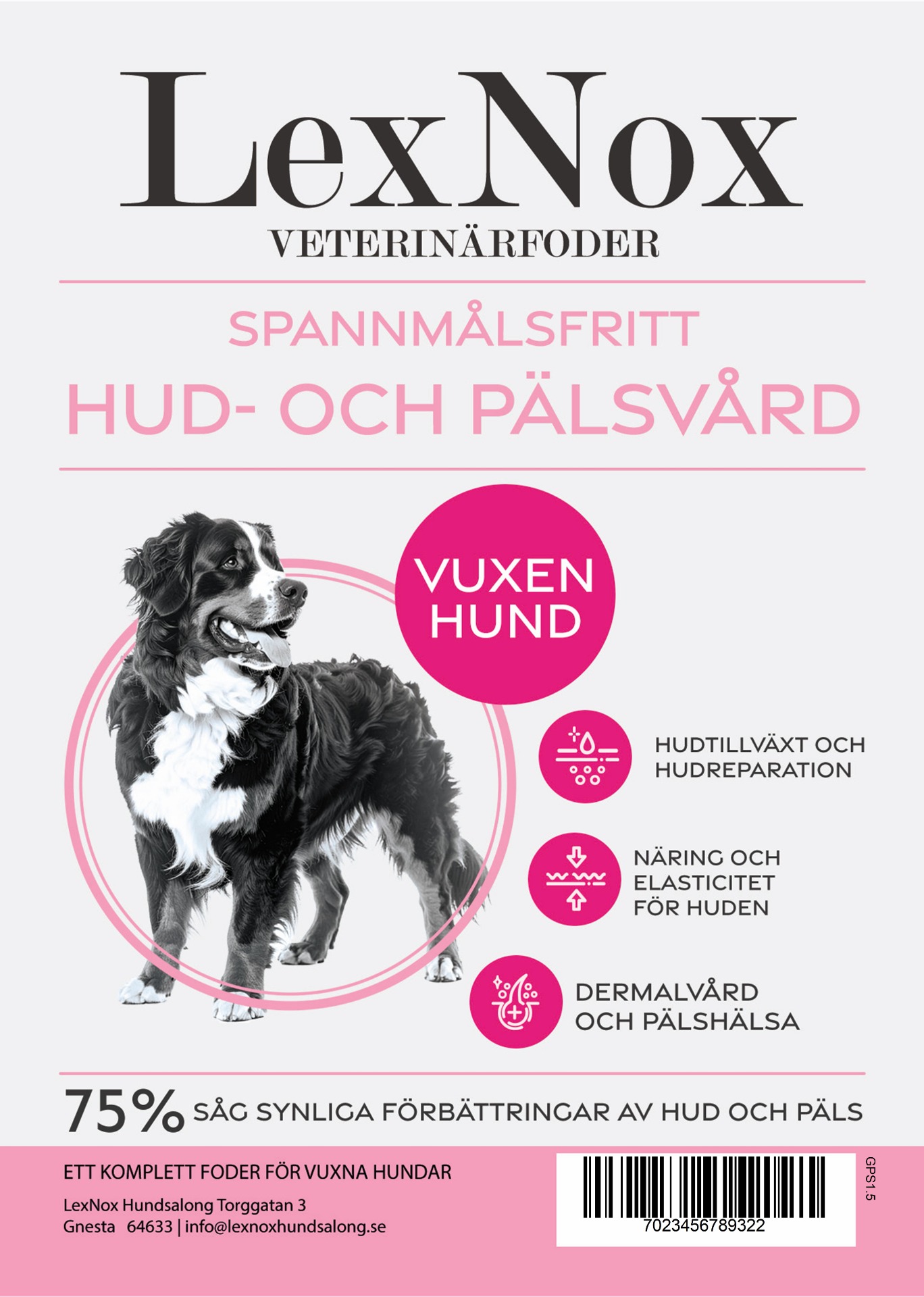 LexNox
VETERINÄRFODER

SPANNMÅLSFRITT
HUD- OCH PÄLSVÅRD

VUXEN HUND

HUDTILLVÄXT OCH HUDREPARATION

NÄRING OCH ELASTICITET FÖR HUDEN

DERMALVÅRD OCH PÄLSHÄLSA

75% SÅG SYNLIGA FÖRBÄTTRINGAR AV HUD OCH PÄLS

ETT KOMPLETT FODER FÖR VUXNA HUNDAR

LexNox Hundsalong Torggatan 3
Gnesta 64633 | info@lexnoxhundsalong.se

7023456789322

GPS1.5